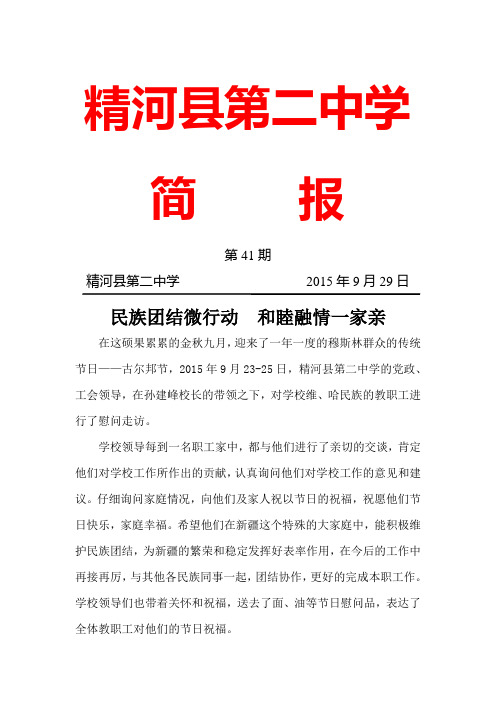 精河县第二中学

简　报

第 41 期

精河县第二中学　　　　2015 年 9 月 29 日

民族团结微行动　和睦融情一家亲

在这硕果累累的金秋九月，迎来了一年一度的穆斯林群众的传统节日——古尔邦节，2015 年 9 月 23-25 日，精河县第二中学的党政、工会领导，在孙建峰校长的带领之下，对学校维、哈民族的教职工进行了慰问走访。

学校领导每到一名职工家中，都与他们进行了亲切的交谈，肯定他们对学校工作所作出的贡献，认真询问他们对学校工作的意见和建议。仔细询问家庭情况，向他们及家人祝以节日的祝福，祝愿他们节日快乐，家庭幸福。希望他们在新疆这个特殊的大家庭中，能积极维护民族团结，为新疆的繁荣和稳定发挥好表率作用，在今后的工作中再接再厉，与其他各民族同事一起，团结协作，更好的完成本职工作。学校领导们也带着关怀和祝福，送去了面、油等节日慰问品，表达了全体教职工对他们的节日祝福。